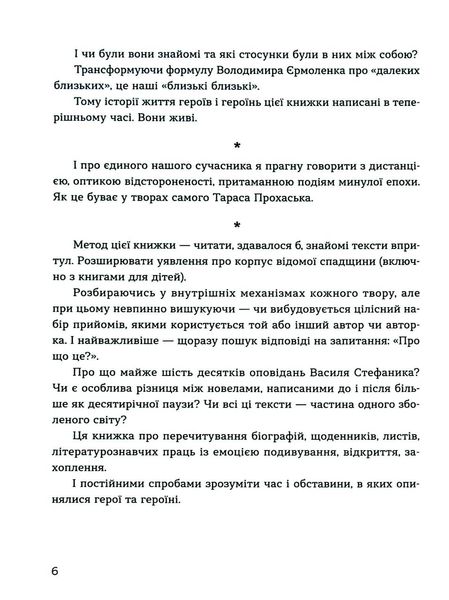 І чи були вони знайомі та які стосунки були в них між собою?

Трансформуючи формулу Володимира Єрмоленка про «далеких близьких», це наші «близькі близькі».

Тому історії життя героїв і героїнь цієї книжки написані в теперішньому часі. Вони живі.

*

І про єдиного нашого сучасника я прагну говорити з дистанцією, оптикою відстороненості, притаманною подіям минулої епохи. Як це буває у творах самого Тараса Прохаська.

*

Метод цієї книжки — читати, здавалося б, знайомі тексти впритул. Розширювати уявлення про корпус відомої спадщини (включно з книгами для дітей).

Розбираючись у внутрішніх механізмах кожного твору, але при цьому невпинно вишукуючи — чи вибудовується цілісний набір прийомів, якими користується той або інший автор чи авторка. І найважливіше — щоразу пошук відповіді на запитання: «Про що це?».

Про що майже шість десятків оповідань Василя Стефаника? Чи є особлива різниця між новелами, написаними до і після більше як десятирічної паузи? Чи всі ці тексти — частина одного зболеного світу?

Ця книжка про перечитування біографій, щоденників, листів, літературознавчих праць із емоцією подивування, відкриття, захоплення.

І постійними спробами зрозуміти час і обставини, в яких опинялися герої та героїні.

6